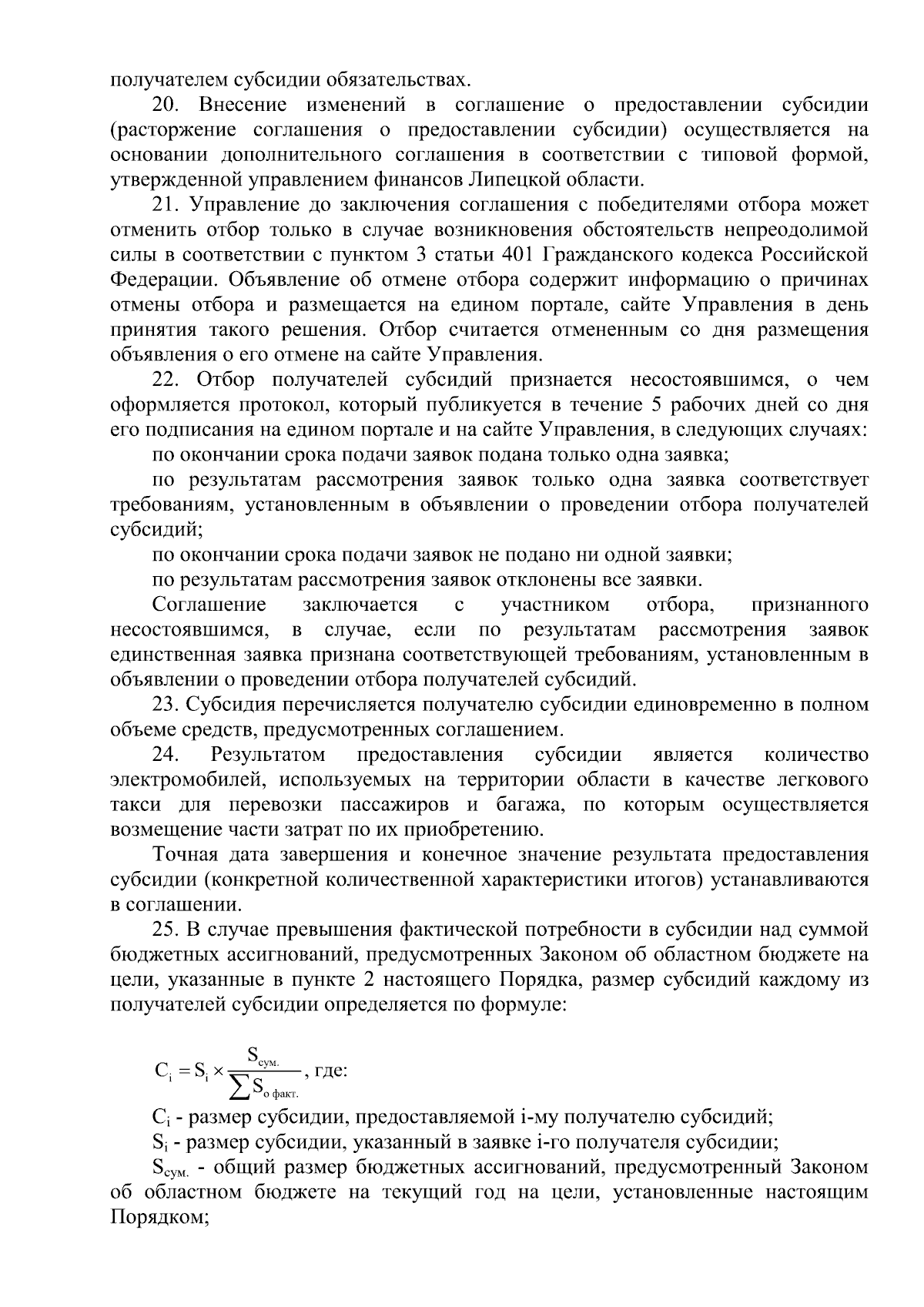 получателем субсидии обязательствах.

20. Внесение изменений в соглашение о предоставлении субсидии (расторжение соглашения о предоставлении субсидии) осуществляется на основании дополнительного соглашения в соответствии с типовой формой, утвержденной управлением финансов Липецкой области.

21. Управление до заключения соглашения с победителями отбора может отменить отбор только в случае возникновения обстоятельств непреодолимой силы в соответствии с пунктом 3 статьи 401 Гражданского кодекса Российской Федерации. Объявление об отмене отбора содержит информацию о причинах отмены отбора и размещается на едином портале, сайте Управления в день принятия такого решения. Отбор считается отмененным со дня размещения объявления о его отмене на сайте Управления.

22. Отбор получателей субсидий признается несостоявшимся, о чем оформляется протокол, который публикуется в течение 5 рабочих дней со дня его подписания на едином портале и на сайте Управления, в следующих случаях:

по окончании срока подачи заявок подана только одна заявка;

по результатам рассмотрения заявок только одна заявка соответствует требованиям, установленным в объявлении о проведении отбора получателей субсидий;

по окончании срока подачи заявок не подано ни одной заявки;

по результатам рассмотрения заявок отклонены все заявки.

Соглашение заключается с участником отбора, признанного несостоявшимся, в случае, если по результатам рассмотрения заявок единственная заявка признана соответствующей требованиям, установленным в объявлении о проведении отбора получателей субсидий.

23. Субсидия перечисляется получателю субсидии единовременно в полном объеме средств, предусмотренных соглашением.

24. Результатом предоставления субсидии является количество электромобилей, используемых на территории области в качестве легкового такси для перевозки пассажиров и багажа, по которым осуществляется возмещение части затрат по их приобретению.

Точная дата завершения и конечное значение результата предоставления субсидии (конкретной количественной характеристики итогов) устанавливаются в соглашении.

25. В случае превышения фактической потребности в субсидии над суммой бюджетных ассигнований, предусмотренных Законом об областном бюджете на цели, указанные в пункте 2 настоящего Порядка, размер субсидий каждому из получателей субсидии определяется по формуле:

$C_i = S_i \times \frac{S_{сум.}}{\sum S_{о\ факт.}}$, где:

$C_i$ - размер субсидии, предоставляемой i-му получателю субсидий;

$S_i$ - размер субсидии, указанный в заявке i-го получателя субсидии;

$S_{сум.}$ - общий размер бюджетных ассигнований, предусмотренный Законом об областном бюджете на текущий год на цели, установленные настоящим Порядком;